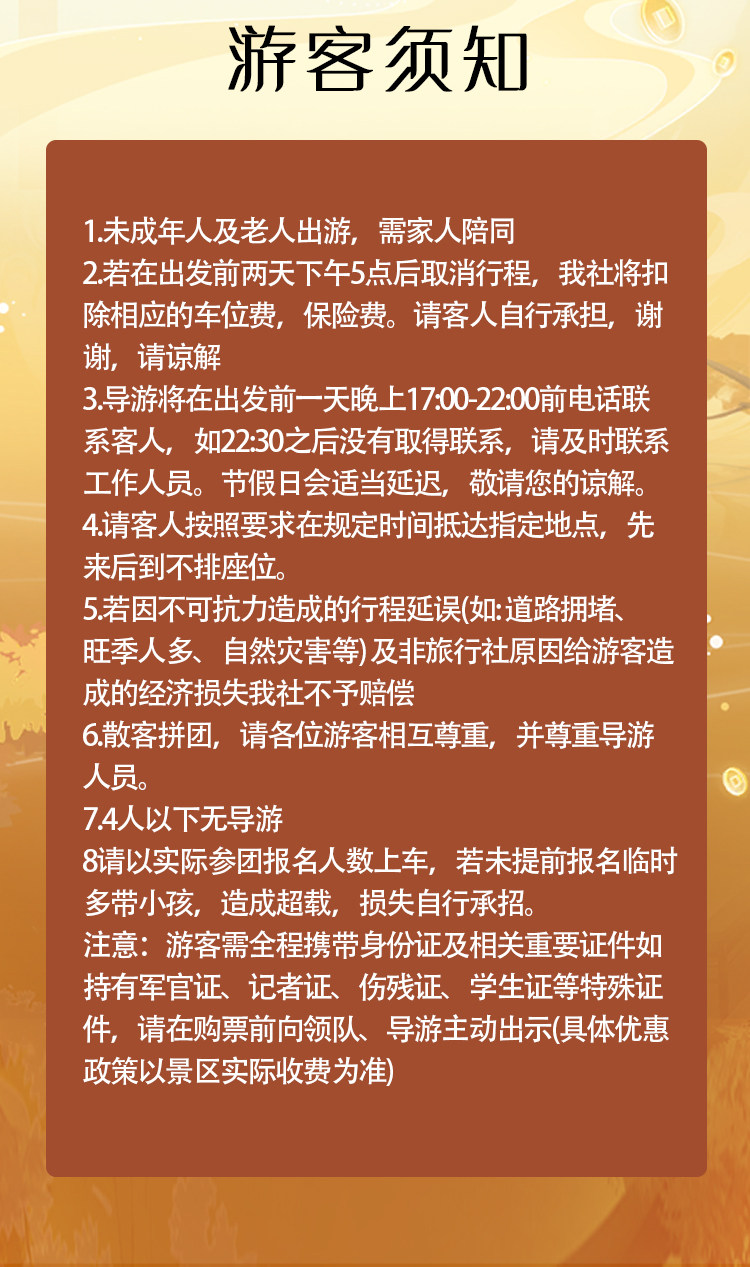 游客须知

1.未成年人及老人出游，需家人陪同

2.若在出发前两天下午5点后取消行程，我社将扣除相应的车位费，保险费。请客人自行承担，谢谢，请谅解

3.导游将在出发前一天晚上17:00-22:00前电话联系客人，如22:30之后没有取得联系，请及时联系工作人员。节假日会适当延迟，敬请您的谅解。

4.请客人按照要求在规定时间抵达指定地点，先来后到不排座位。

5.若因不可抗力造成的行程延误(如:道路拥堵、旺季人多、自然灾害等)及非旅行社原因给游客造成的经济损失我社不予赔偿

6.散客拼团，请各位游客相互尊重，并尊重导游人员。

7.4人以下无导游

8请以实际参团报名人数上车，若未提前报名临时多带小孩，造成超载，损失自行承招。

注意：游客需全程携带身份证及相关重要证件如持有军官证、记者证、伤残证、学生证等特殊证件，请在购票前向领队、导游主动出示(具体优惠政策以景区实际收费为准)